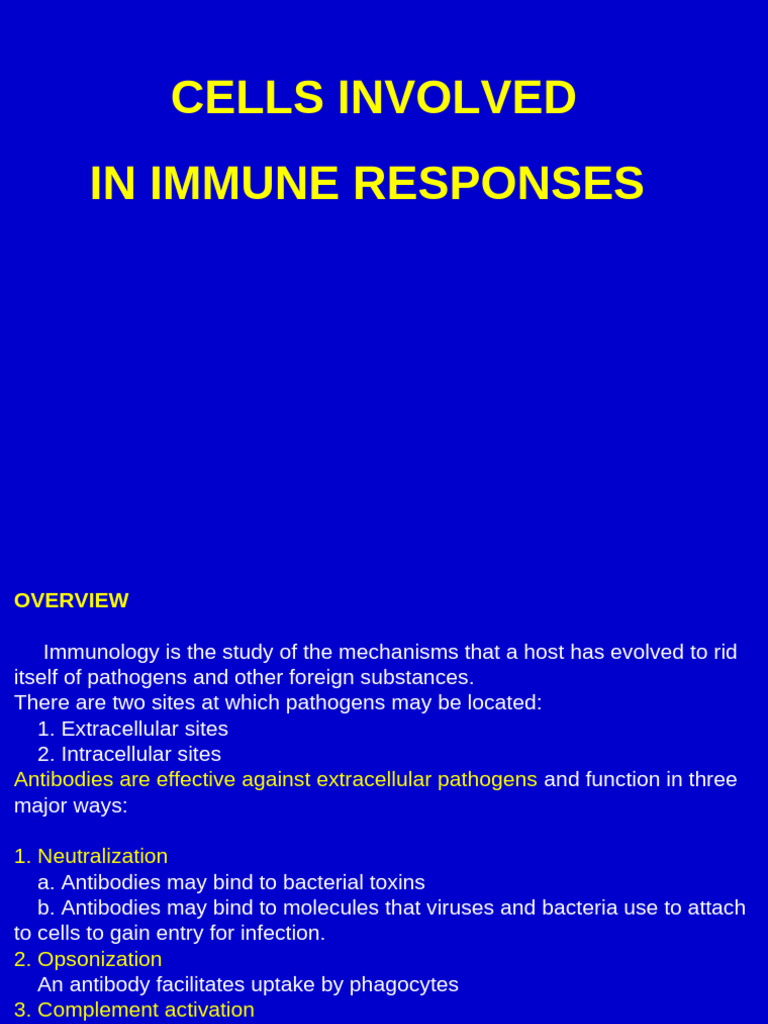 CELLS INVOLVED

IN IMMUNE RESPONSES

OVERVIEW

Immunology is the study of the mechanisms that a host has evolved to rid itself of pathogens and other foreign substances.
There are two sites at which pathogens may be located:
1. Extracellular sites
2. Intracellular sites
Antibodies are effective against extracellular pathogens and function in three major ways:

1. Neutralization
a. Antibodies may bind to bacterial toxins
b. Antibodies may bind to molecules that viruses and bacteria use to attach to cells to gain entry for infection.
2. Opsonization
An antibody facilitates uptake by phagocytes
3. Complement activation